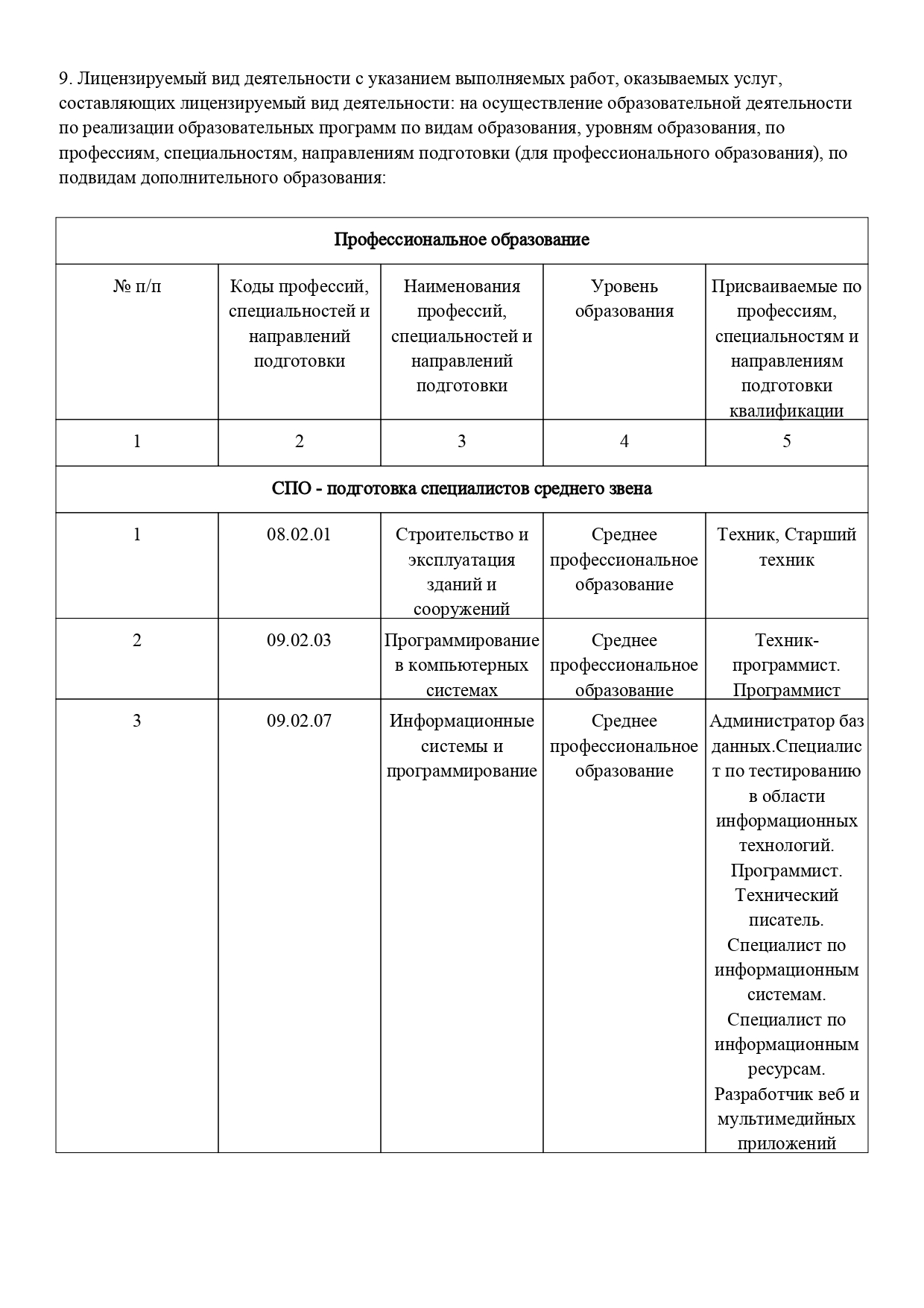 9. Лицензируемый вид деятельности с указанием выполняемых работ, оказываемых услуг, составляющих лицензируемый вид деятельности: на осуществление образовательной деятельности по реализации образовательных программ по видам образования, уровням образования, по профессиям, специальностям, направлениям подготовки (для профессионального образования), по подвидам дополнительного образования:

| Профессиональное образование | | | | |
|---|---|---|---|---|
| № п/п | Коды профессий, специальностей и направлений подготовки | Наименования профессий, специальностей и направлений подготовки | Уровень образования | Присваиваемые по профессиям, специальностям и направлениям подготовки квалификации |
| 1 | 2 | 3 | 4 | 5 |
| СПО - подготовка специалистов среднего звена | | | | |
| 1 | 08.02.01 | Строительство и эксплуатация зданий и сооружений | Среднее профессиональное образование | Техник, Старший техник |
| 2 | 09.02.03 | Программирование в компьютерных системах | Среднее профессиональное образование | Техник-программист. Программист |
| 3 | 09.02.07 | Информационные системы и программирование | Среднее профессиональное образование | Администратор баз данных.Специалист по тестированию в области информационных технологий. Программист. Технический писатель. Специалист по информационным системам. Специалист по информационным ресурсам. Разработчик веб и мультимедийных приложений |